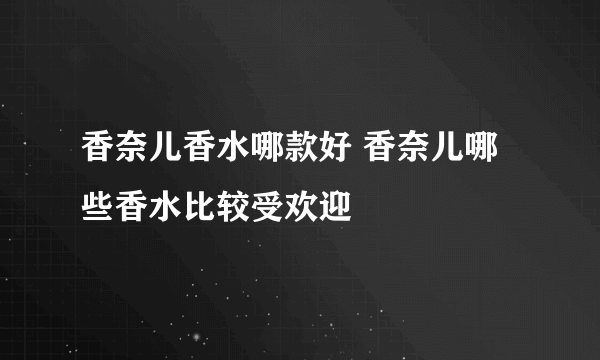 香奈儿香水哪款好 香奈儿哪些香水比较受欢迎